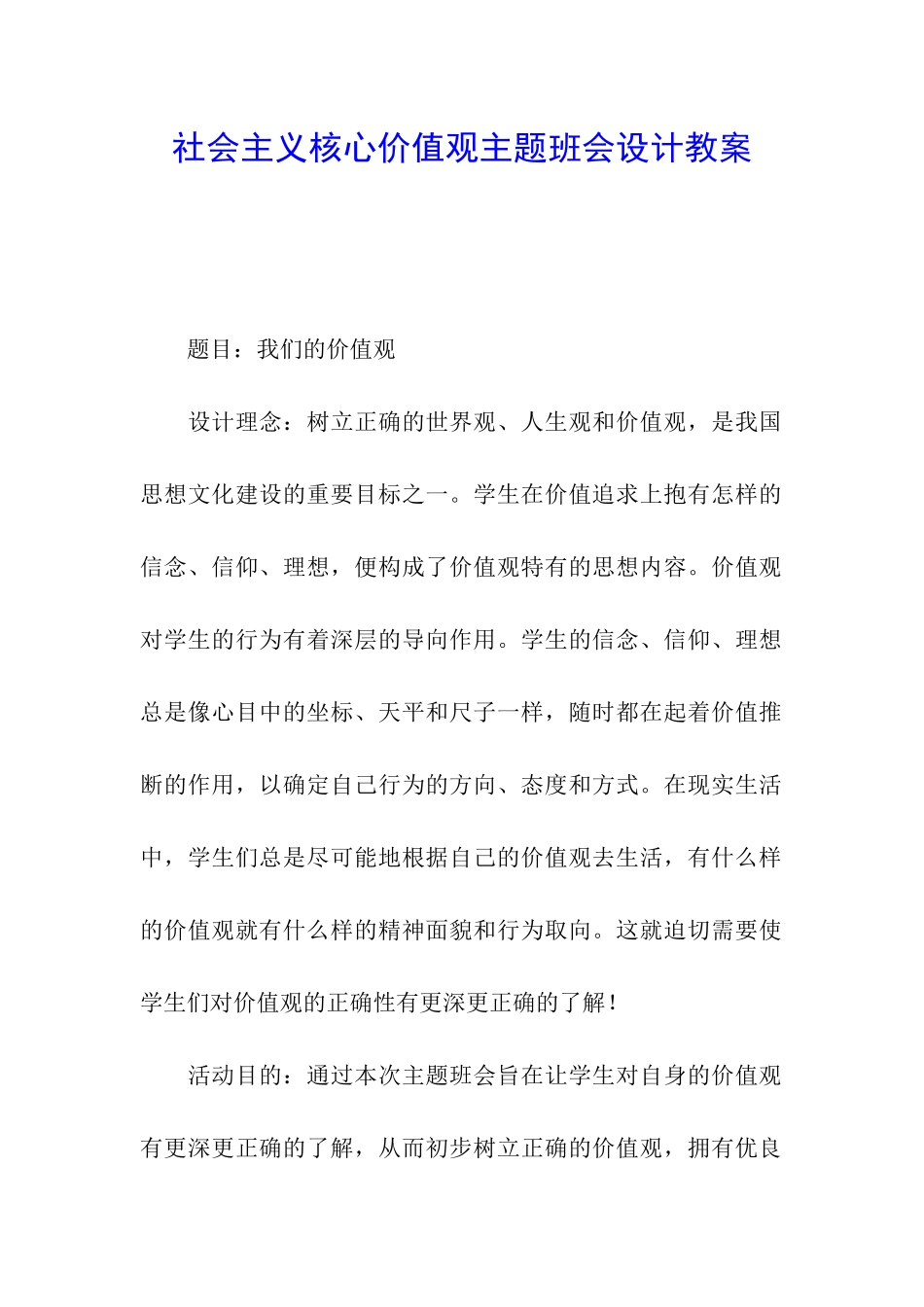 社会主义核心价值观主题班会设计教案

题目：我们的价值观

设计理念：树立正确的世界观、人生观和价值观，是我国思想文化建设的重要目标之一。学生在价值追求上抱有怎样的信念、信仰、理想，便构成了价值观特有的思想内容。价值观对学生的行为有着深层的导向作用。学生的信念、信仰、理想总是像心目中的坐标、天平和尺子一样，随时都在起着价值推断的作用，以确定自己行为的方向、态度和方式。在现实生活中，学生们总是尽可能地根据自己的价值观去生活，有什么样的价值观就有什么样的精神面貌和行为取向。这就迫切需要使学生们对价值观的正确性有更深更正确的了解！

活动目的：通过本次主题班会旨在让学生对自身的价值观有更深更正确的了解，从而初步树立正确的价值观，拥有优良